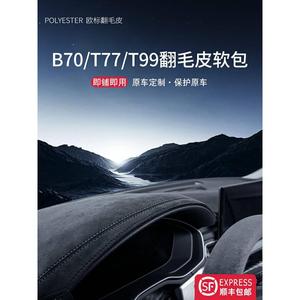 POLYESTER 欧标翻毛皮

B70/T77/T99翻毛皮软包

即铺即用 原车定制 · 保护原车

SF EXPRESS
顺丰包邮